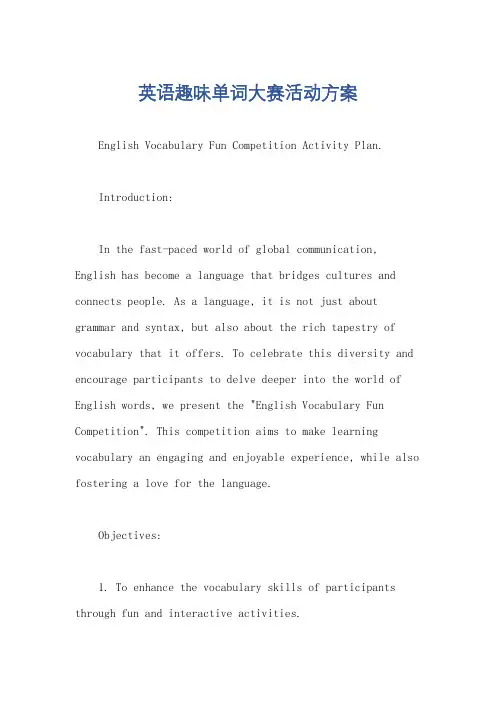 英语趣味单词大赛活动方案

English Vocabulary Fun Competition Activity Plan.

Introduction:

In the fast-paced world of global communication, English has become a language that bridges cultures and connects people. As a language, it is not just about grammar and syntax, but also about the rich tapestry of vocabulary that it offers. To celebrate this diversity and encourage participants to delve deeper into the world of English words, we present the "English Vocabulary Fun Competition". This competition aims to make learning vocabulary an engaging and enjoyable experience, while also fostering a love for the language.

Objectives:

1. To enhance the vocabulary skills of participants through fun and interactive activities.